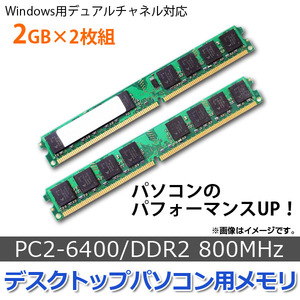 Windows用デュアルチャネル対応

2GB×2枚組

パソコンの
パフォーマンスUP！

※画像はイメージです。

PC2-6400/DDR2 800MHz

デスクトップパソコン用メモリ